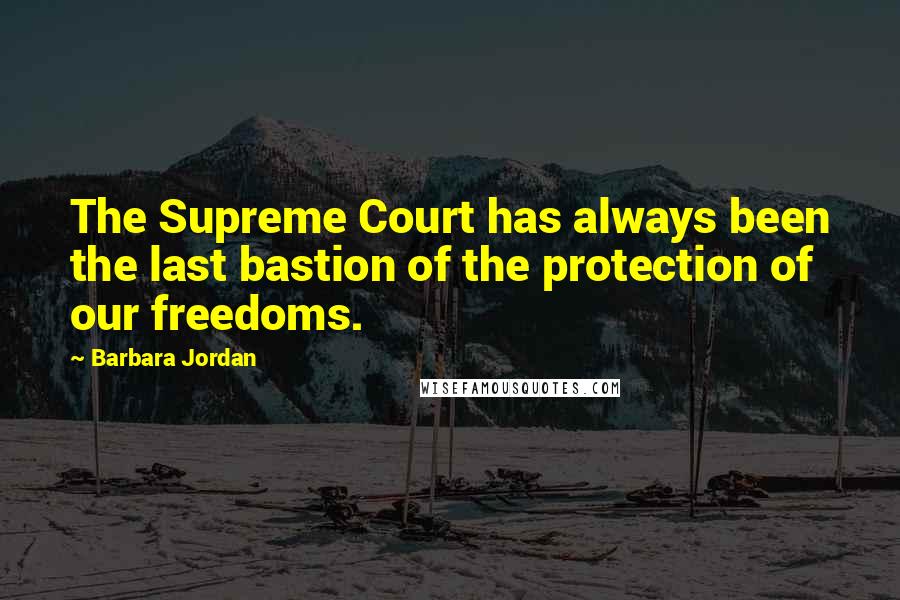 The Supreme Court has always been the last bastion of the protection of our freedoms.

~ Barbara Jordan

WISEFAMOUSQUOTES.COM